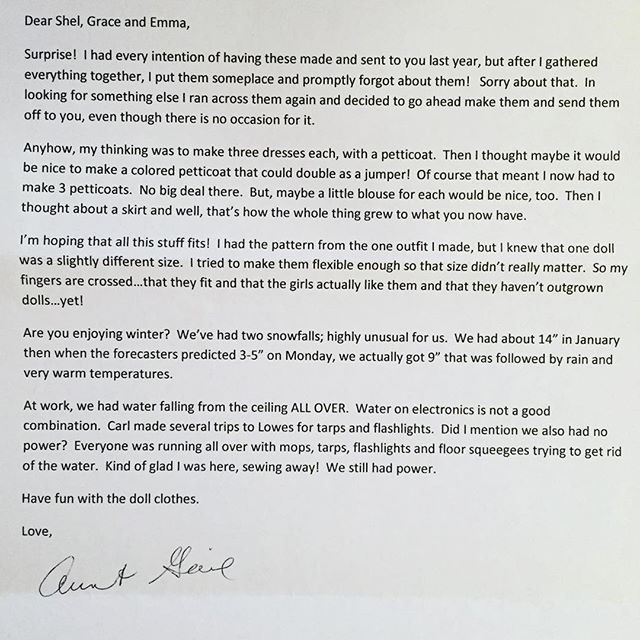 Dear Shel, Grace and Emma,

Surprise! I had every intention of having these made and sent to you last year, but after I gathered everything together, I put them someplace and promptly forgot about them! Sorry about that. In looking for something else I ran across them again and decided to go ahead make them and send them off to you, even though there is no occasion for it.

Anyhow, my thinking was to make three dresses each, with a petticoat. Then I thought maybe it would be nice to make a colored petticoat that could double as a jumper! Of course that meant I now had to make 3 petticoats. No big deal there. But, maybe a little blouse for each would be nice, too. Then I thought about a skirt and well, that's how the whole thing grew to what you now have.

I'm hoping that all this stuff fits! I had the pattern from the one outfit I made, but I knew that one doll was a slightly different size. I tried to make them flexible enough so that size didn't really matter. So my fingers are crossed...that they fit and that the girls actually like them and that they haven't outgrown dolls...yet!

Are you enjoying winter? We've had two snowfalls; highly unusual for us. We had about 14" in January then when the forecasters predicted 3-5" on Monday, we actually got 9" that was followed by rain and very warm temperatures.

At work, we had water falling from the ceiling ALL OVER. Water on electronics is not a good combination. Carl made several trips to Lowes for tarps and flashlights. Did I mention we also had no power? Everyone was running all over with mops, tarps, flashlights and floor squeegees trying to get rid of the water. Kind of glad I was here, sewing away! We still had power.

Have fun with the doll clothes.

Love,

Aunt Gail